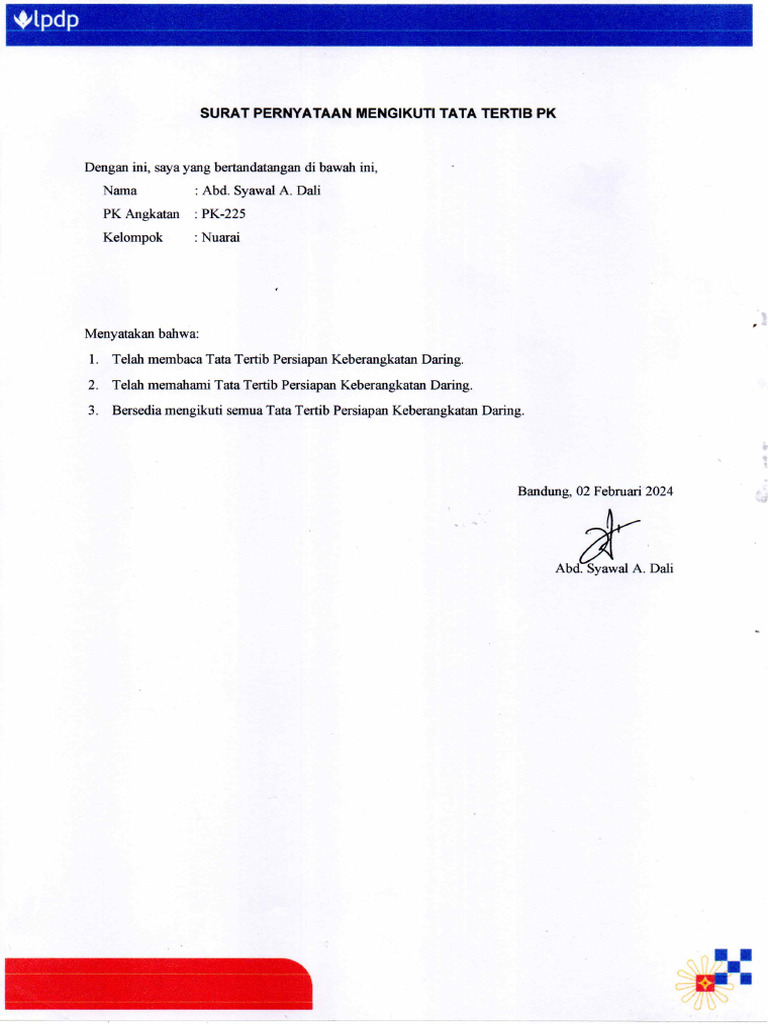 lpdp

SURAT PERNYATAAN MENGIKUTI TATA TERTIB PK

Dengan ini, saya yang bertandatangan di bawah ini,

Nama : Abd. Syawal A. Dali
PK Angkatan : PK-225
Kelompok : Nuarai

Menyatakan bahwa:

1. Telah membaca Tata Tertib Persiapan Keberangkatan Daring.
2. Telah memahami Tata Tertib Persiapan Keberangkatan Daring.
3. Bersedia mengikuti semua Tata Tertib Persiapan Keberangkatan Daring.

Bandung, 02 Februari 2024

Abd. Syawal A. Dali